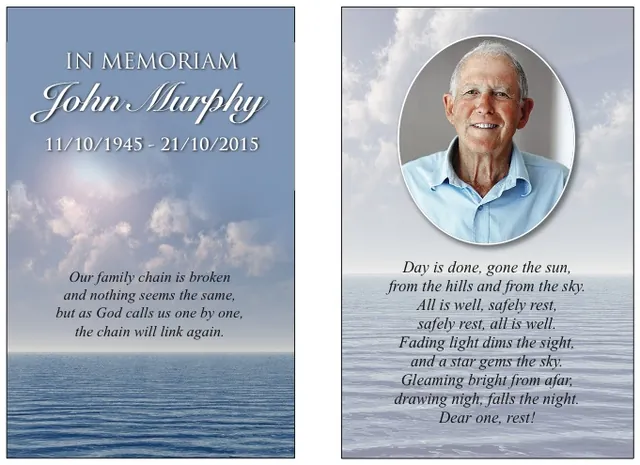 IN MEMORIAM
John Murphy
11/10/1945 - 21/10/2015

Our family chain is broken
and nothing seems the same,
but as God calls us one by one,
the chain will link again.

Day is done, gone the sun,
from the hills and from the sky.
All is well, safely rest,
safely rest, all is well.
Fading light dims the sight,
and a star gems the sky.
Gleaming bright from afar,
drawing nigh, falls the night.
Dear one, rest!